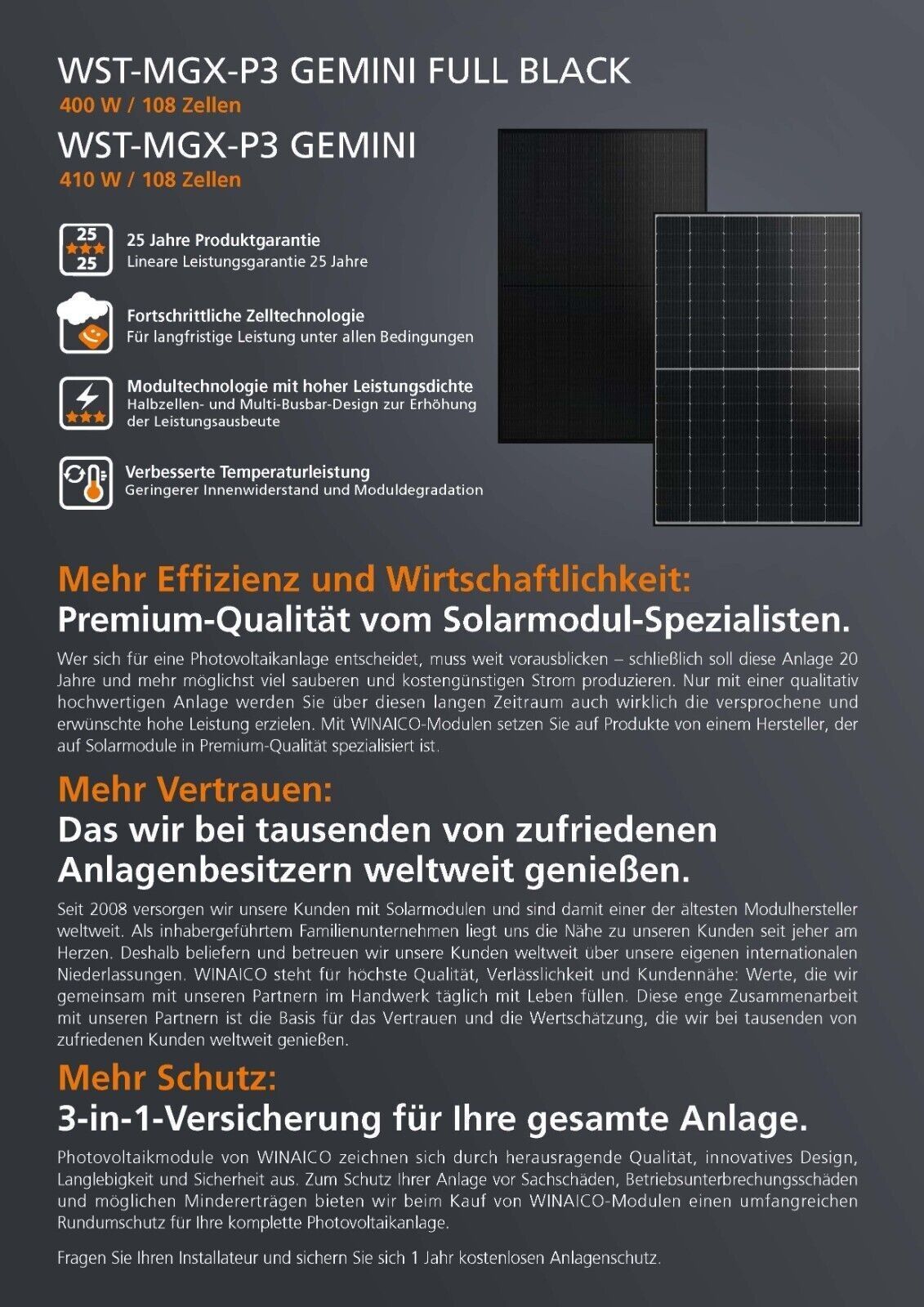 WST-MGX-P3 GEMINI FULL BLACK
400 W / 108 Zellen
WST-MGX-P3 GEMINI
410 W / 108 Zellen

25 25
25 Jahre Produktgarantie
Lineare Leistungsgarantie 25 Jahre

Fortschrittliche Zelltechnologie
Für langfristige Leistung unter allen Bedingungen

Modultechnologie mit hoher Leistungsdichte
Halbzellen- und Multi-Busbar-Design zur Erhöhung der Leistungsausbeute

Verbesserte Temperaturleistung
Geringerer Innenwiderstand und Moduldegradation

Mehr Effizienz und Wirtschaftlichkeit:
Premium-Qualität vom Solarmodul-Spezialisten.

Wer sich für eine Photovoltaikanlage entscheidet, muss weit vorausblicken – schließlich soll diese Anlage 20 Jahre und mehr möglichst viel sauberen und kostengünstigen Strom produzieren. Nur mit einer qualitativ hochwertigen Anlage werden Sie über diesen langen Zeitraum auch wirklich die versprochene und erwünschte hohe Leistung erzielen. Mit WINAICO-Modulen setzen Sie auf Produkte von einem Hersteller, der auf Solarmodule in Premium-Qualität spezialisiert ist.

Mehr Vertrauen:
Das wir bei tausenden von zufriedenen Anlagenbesitzern weltweit genießen.

Seit 2008 versorgen wir unsere Kunden mit Solarmodulen und sind damit einer der ältesten Modulhersteller weltweit. Als inhabergeführtem Familienunternehmen liegt uns die Nähe zu unseren Kunden seit jeher am Herzen. Deshalb beliefern und betreuen wir unsere Kunden weltweit über unsere eigenen internationalen Niederlassungen. WINAICO steht für höchste Qualität, Verlässlichkeit und Kundennähe: Werte, die wir gemeinsam mit unseren Partnern im Handwerk täglich mit Leben füllen. Diese enge Zusammenarbeit mit unseren Partnern ist die Basis für das Vertrauen und die Wertschätzung, die wir bei tausenden von zufriedenen Kunden weltweit genießen.

Mehr Schutz:
3-in-1-Versicherung für Ihre gesamte Anlage.

Photovoltaikmodule von WINAICO zeichnen sich durch herausragende Qualität, innovatives Design, Langlebigkeit und Sicherheit aus. Zum Schutz Ihrer Anlage vor Sachschäden, Betriebsunterbrechungsschäden und möglichen Mindererträgen bieten wir beim Kauf von WINAICO-Modulen einen umfangreichen Rundumschutz für Ihre komplette Photovoltaikanlage.

Fragen Sie Ihren Installateur und sichern Sie sich 1 Jahr kostenlosen Anlagenschutz.